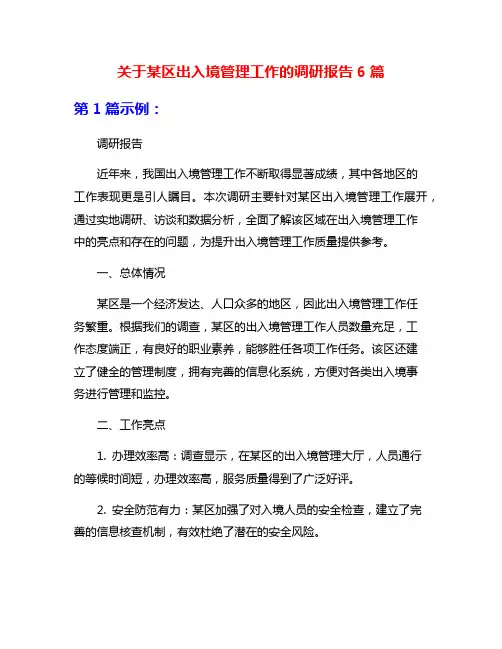 关于某区出入境管理工作的调研报告 6 篇

第 1 篇示例：

调研报告

近年来，我国出入境管理工作不断取得显著成绩，其中各地区的工作表现更是引人瞩目。本次调研主要针对某区出入境管理工作展开，通过实地调研、访谈和数据分析，全面了解该区域在出入境管理工作中的亮点和存在的问题，为提升出入境管理工作质量提供参考。

一、总体情况

某区是一个经济发达、人口众多的地区，因此出入境管理工作任务繁重。根据我们的调查，某区的出入境管理工作人员数量充足，工作态度端正，有良好的职业素养，能够胜任各项工作任务。该区还建立了健全的管理制度，拥有完善的信息化系统，方便对各类出入境事务进行管理和监控。

二、工作亮点

1. 办理效率高：调查显示，在某区的出入境管理大厅，人员通行的等候时间短，办理效率高，服务质量得到了广泛好评。

2. 安全防范有力：某区加强了对入境人员的安全检查，建立了完善的信息核查机制，有效杜绝了潜在的安全风险。